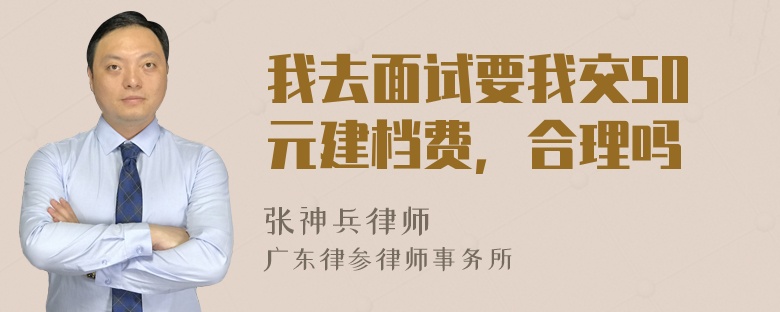 我去面试要我交50元建档费，合理吗

张神兵律师
广东律参律师事务所